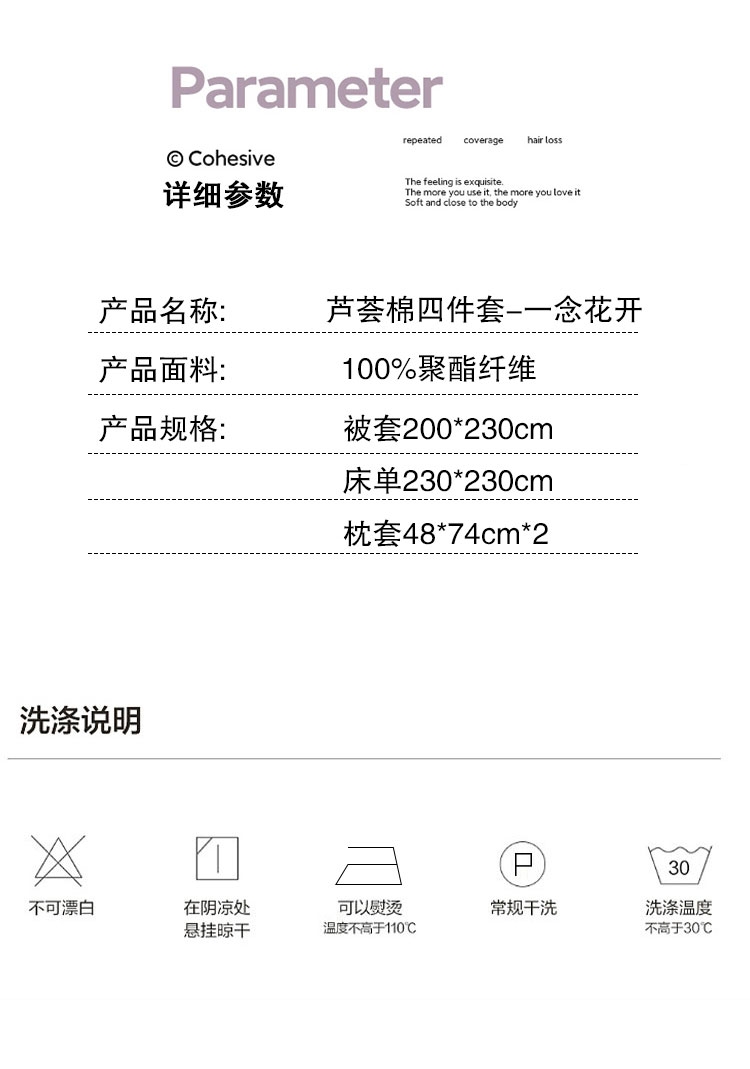 Parameter

© Cohesive
详细参数

repeated coverage hair loss

The feeling is exquisite.
The more you use it, the more you love it
Soft and close to the body

产品名称: 芦荟棉四件套–一念花开

产品面料: 100%聚酯纤维

产品规格: 被套200*230cm
床单230*230cm
枕套48*74cm*2

洗涤说明

不可漂白

在阴凉处
悬挂晾干

可以熨烫
温度不高于110℃

P
常规干洗

30
洗涤温度
不高于30℃